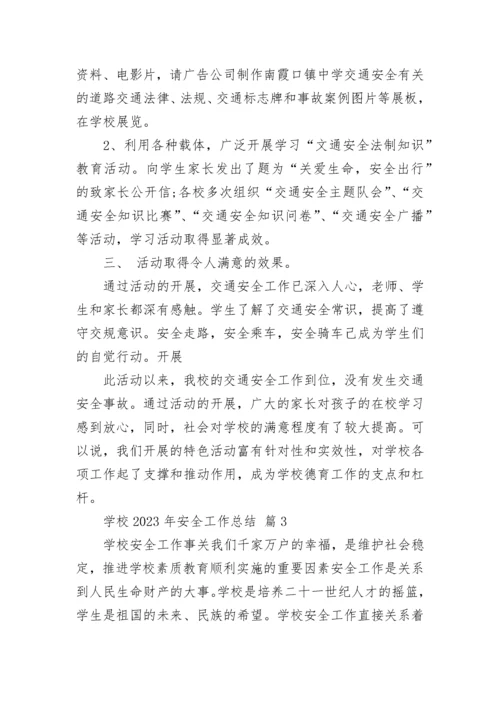 资料、电影片，请广告公司制作南霞口镇中学交通安全有关的道路交通法律、法规、交通标志牌和事故案例图片等展板，在学校展览。

2、利用各种载体，广泛开展学习“文通安全法制知识”教育活动。向学生家长发出了题为“关爱生命，安全出行”的致家长公开信;各校多次组织“交通安全主题队会”、“交通安全知识比赛”、“交通安全知识问卷”、“交通安全广播”等活动，学习活动取得显著成效。

三、 活动取得令人满意的效果。

通过活动的开展，交通安全工作已深入人心，老师、学生和家长都深有感触。学生了解了交通安全常识，提高了遵守交规意识。安全走路，安全乘车，安全骑车己成为学生们的自觉行动。开展

此活动以来，我校的交通安全工作到位，没有发生交通安全事故。通过活动的开展，广大的家长对孩子的在校学习感到放心，同时，社会对学校的满意程度有了较大提高。可以说，我们开展的特色活动富有针对性和实效性，对学校各项工作起了支撑和推动作用，成为学校德育工作的支点和杠杆。

学校 2023 年安全工作总结 篇 3

学校安全工作事关我们千家万户的幸福，是维护社会稳定，推进学校素质教育顺利实施的重要因素安全工作是关系到人民生命财产的大事。学校是培养二十一世纪人才的摇篮，学生是祖国的未来、民族的希望。学校安全工作直接关系着